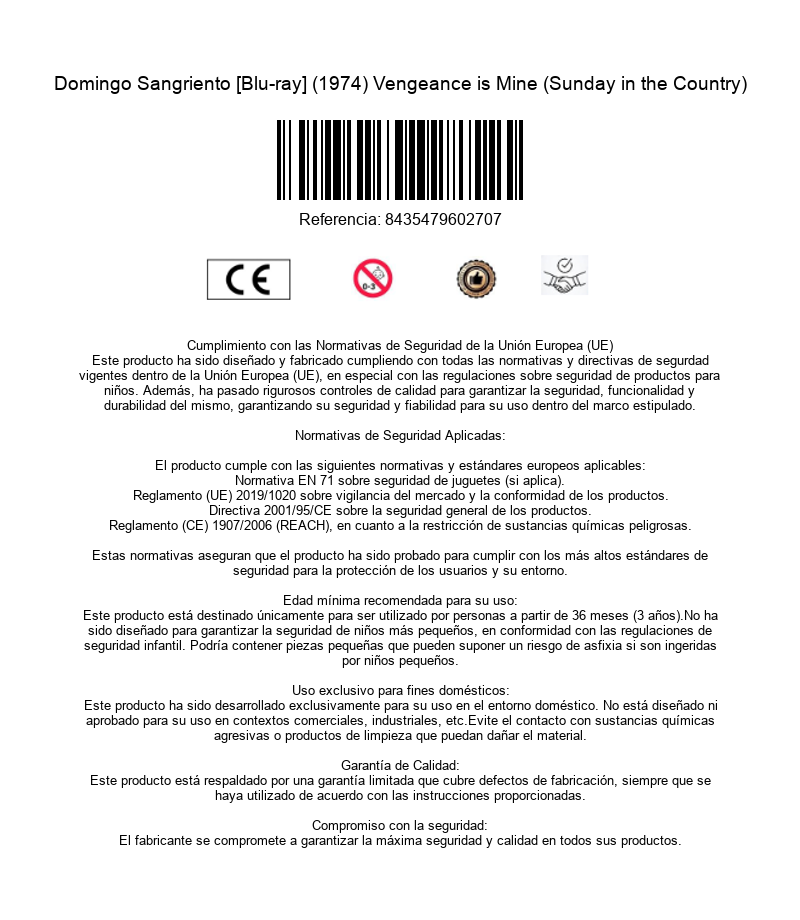 Domingo Sangriento [Blu-ray] (1974) Vengeance is Mine (Sunday in the Country)

Referencia: 8435479602707

CE

0-3

Cumplimiento con las Normativas de Seguridad de la Unión Europea (UE)
Este producto ha sido diseñado y fabricado cumpliendo con todas las normativas y directivas de segurdad vigentes dentro de la Unión Europea (UE), en especial con las regulaciones sobre seguridad de productos para niños. Además, ha pasado rigurosos controles de calidad para garantizar la seguridad, funcionalidad y durabilidad del mismo, garantizando su seguridad y fiabilidad para su uso dentro del marco estipulado.

Normativas de Seguridad Aplicadas:

El producto cumple con las siguientes normativas y estándares europeos aplicables:
Normativa EN 71 sobre seguridad de juguetes (si aplica).
Reglamento (UE) 2019/1020 sobre vigilancia del mercado y la conformidad de los productos.
Directiva 2001/95/CE sobre la seguridad general de los productos.
Reglamento (CE) 1907/2006 (REACH), en cuanto a la restricción de sustancias químicas peligrosas.

Estas normativas aseguran que el producto ha sido probado para cumplir con los más altos estándares de seguridad para la protección de los usuarios y su entorno.

Edad mínima recomendada para su uso:
Este producto está destinado únicamente para ser utilizado por personas a partir de 36 meses (3 años).No ha sido diseñado para garantizar la seguridad de niños más pequeños, en conformidad con las regulaciones de seguridad infantil. Podría contener piezas pequeñas que pueden suponer un riesgo de asfixia si son ingeridas por niños pequeños.

Uso exclusivo para fines domésticos:
Este producto ha sido desarrollado exclusivamente para su uso en el entorno doméstico. No está diseñado ni aprobado para su uso en contextos comerciales, industriales, etc.Evite el contacto con sustancias químicas agresivas o productos de limpieza que puedan dañar el material.

Garantía de Calidad:
Este producto está respaldado por una garantía limitada que cubre defectos de fabricación, siempre que se haya utilizado de acuerdo con las instrucciones proporcionadas.

Compromiso con la seguridad:
El fabricante se compromete a garantizar la máxima seguridad y calidad en todos sus productos.